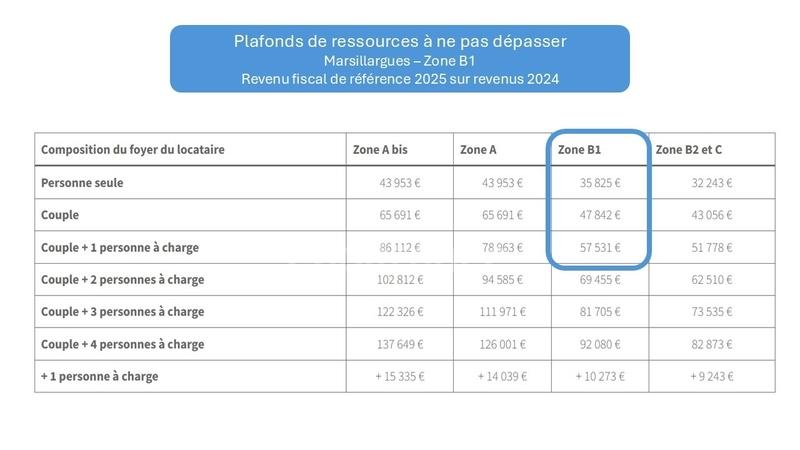 Plafonds de ressources à ne pas dépasser
Marsillargues – Zone B1
Revenu fiscal de référence 2025 sur revenus 2024

| Composition du foyer du locataire | Zone A bis | Zone A | Zone B1 | Zone B2 et C |
|---|---|---|---|---|
| Personne seule | 43 953 € | 43 953 € | 35 825 € | 32 243 € |
| Couple | 65 691 € | 65 691 € | 47 842 € | 43 056 € |
| Couple + 1 personne à charge | 86 112 € | 78 963 € | 57 531 € | 51 778 € |
| Couple + 2 personnes à charge | 102 812 € | 94 585 € | 69 455 € | 62 510 € |
| Couple + 3 personnes à charge | 122 326 € | 111 971 € | 81 705 € | 73 535 € |
| Couple + 4 personnes à charge | 137 649 € | 126 001 € | 92 080 € | 82 873 € |
| + 1 personne à charge | + 15 335 € | + 14 039 € | + 10 273 € | + 9 243 € |